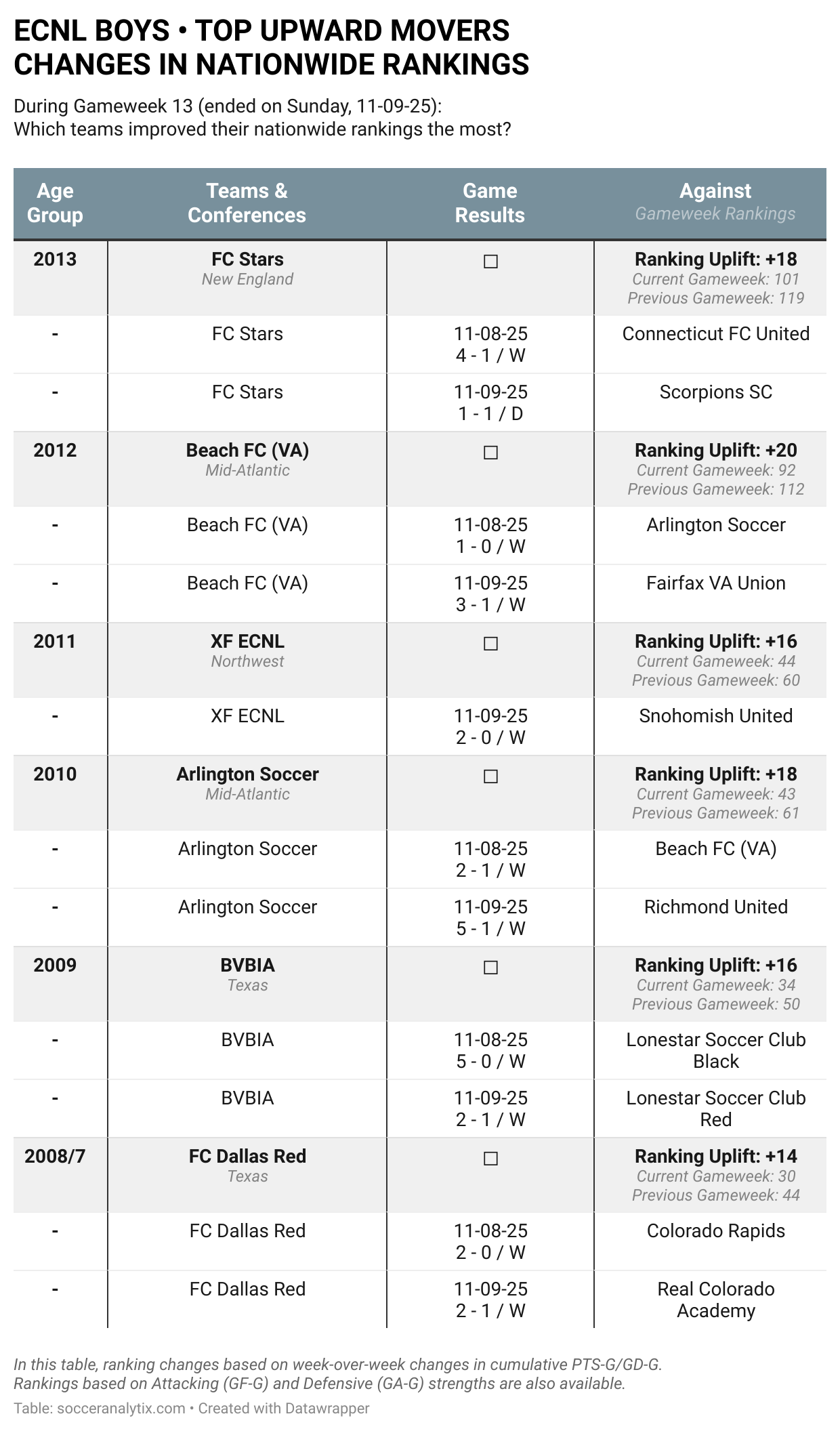 ECNL BOYS • TOP UPWARD MOVERS
CHANGES IN NATIONWIDE RANKINGS

During Gameweek 13 (ended on Sunday, 11-09-25):
Which teams improved their nationwide rankings the most?

| Age Group | Teams & Conferences | Game Results | Against Gameweek Rankings |
|---|---|---|---|
| 2013 | FC Stars New England | ☐ | Ranking Uplift: +18 Current Gameweek: 101 Previous Gameweek: 119 |
| - | FC Stars | 11-08-25 4 - 1 / W | Connecticut FC United |
| - | FC Stars | 11-09-25 1 - 1 / D | Scorpions SC |
| 2012 | Beach FC (VA) Mid-Atlantic | ☐ | Ranking Uplift: +20 Current Gameweek: 92 Previous Gameweek: 112 |
| - | Beach FC (VA) | 11-08-25 1 - 0 / W | Arlington Soccer |
| - | Beach FC (VA) | 11-09-25 3 - 1 / W | Fairfax VA Union |
| 2011 | XF ECNL Northwest | ☐ | Ranking Uplift: +16 Current Gameweek: 44 Previous Gameweek: 60 |
| - | XF ECNL | 11-09-25 2 - 0 / W | Snohomish United |
| 2010 | Arlington Soccer Mid-Atlantic | ☐ | Ranking Uplift: +18 Current Gameweek: 43 Previous Gameweek: 61 |
| - | Arlington Soccer | 11-08-25 2 - 1 / W | Beach FC (VA) |
| - | Arlington Soccer | 11-09-25 5 - 1 / W | Richmond United |
| 2009 | BVBIA Texas | ☐ | Ranking Uplift: +16 Current Gameweek: 34 Previous Gameweek: 50 |
| - | BVBIA | 11-08-25 5 - 0 / W | Lonestar Soccer Club Black |
| - | BVBIA | 11-09-25 2 - 1 / W | Lonestar Soccer Club Red |
| 2008/7 | FC Dallas Red Texas | ☐ | Ranking Uplift: +14 Current Gameweek: 30 Previous Gameweek: 44 |
| - | FC Dallas Red | 11-08-25 2 - 0 / W | Colorado Rapids |
| - | FC Dallas Red | 11-09-25 2 - 1 / W | Real Colorado Academy |

In this table, ranking changes based on week-over-week changes in cumulative PTS-G/GD-G.
Rankings based on Attacking (GF-G) and Defensive (GA-G) strengths are also available.
Table: socceranalytix.com • Created with Datawrapper